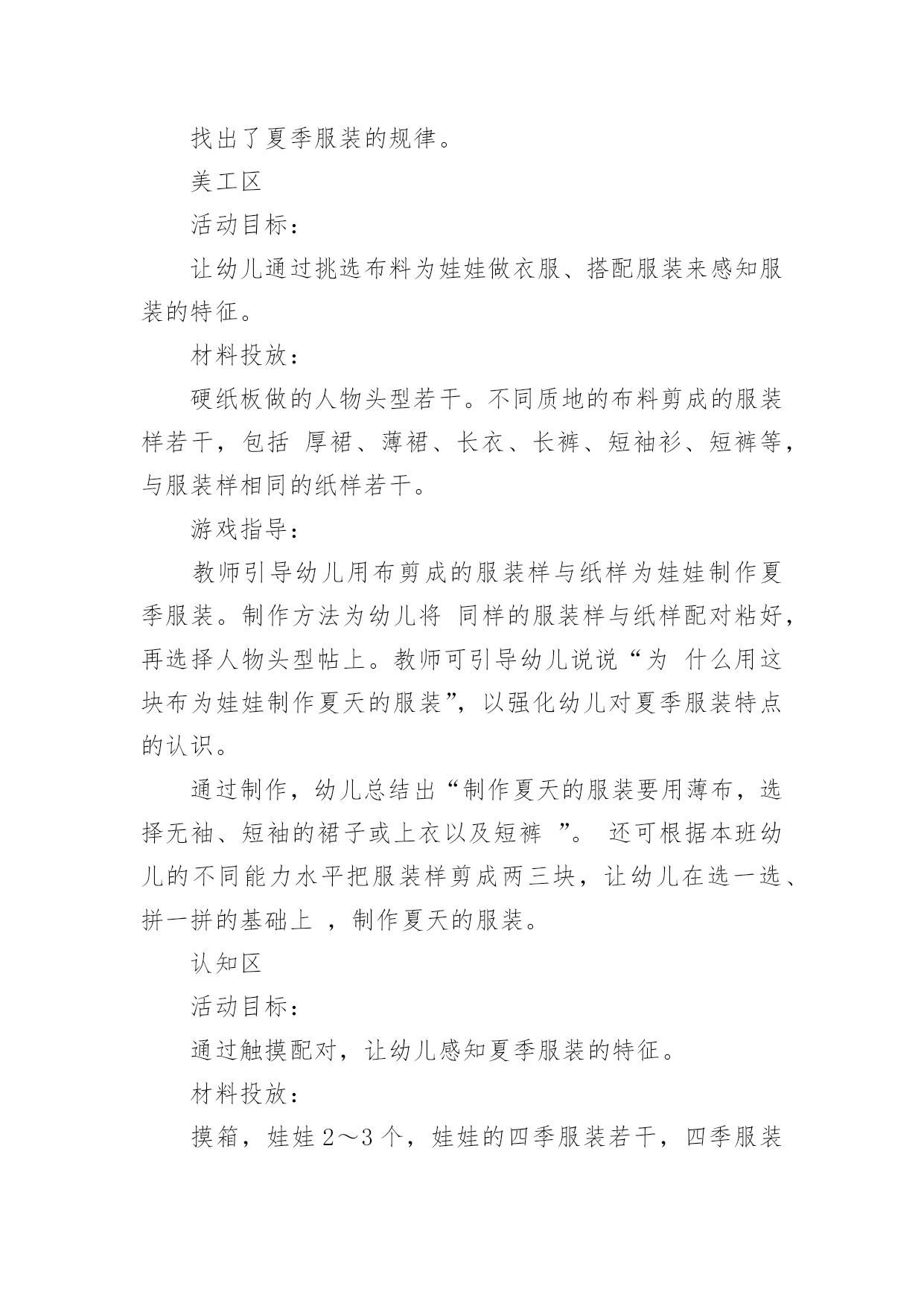 找出了夏季服装的规律。

美工区

活动目标：

让幼儿通过挑选布料为娃娃做衣服、搭配服装来感知服装的特征。

材料投放：

硬纸板做的人物头型若干。不同质地的布料剪成的服装样若干，包括 厚裙、薄裙、长衣、长裤、短袖衫、短裤等，与服装样相同的纸样若干。

游戏指导：

教师引导幼儿用布剪成的服装样与纸样为娃娃制作夏季服装。制作方法为幼儿将 同样的服装样与纸样配对粘好，再选择人物头型帖上。教师可引导幼儿说说“为 什么用这块布为娃娃制作夏天的服装”，以强化幼儿对夏季服装特点的认识。

通过制作，幼儿总结出“制作夏天的服装要用薄布，选择无袖、短袖的裙子或上衣以及短裤 ”。 还可根据本班幼儿的不同能力水平把服装样剪成两三块，让幼儿在选一选、拼一拼的基础上 ，制作夏天的服装。

认知区

活动目标：

通过触摸配对，让幼儿感知夏季服装的特征。

材料投放：

摸箱，娃娃 2～3 个，娃娃的四季服装若干，四季服装